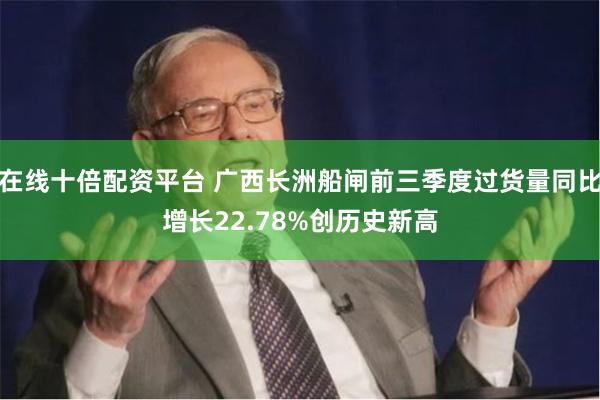 在线十倍配资平台 广西长洲船闸前三季度过货量同比增长22.78%创历史新高